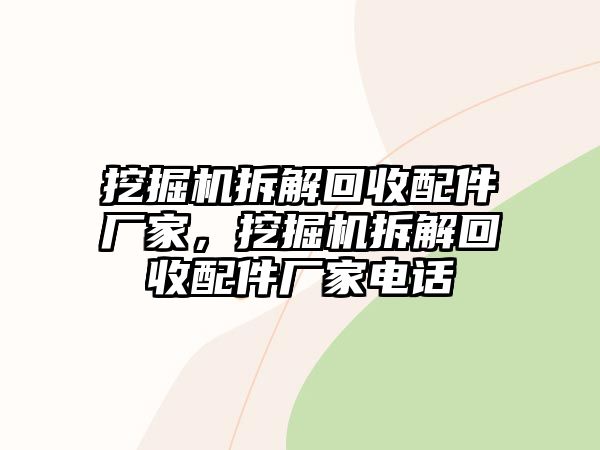 挖掘机拆解回收配件厂家，挖掘机拆解回收配件厂家电话